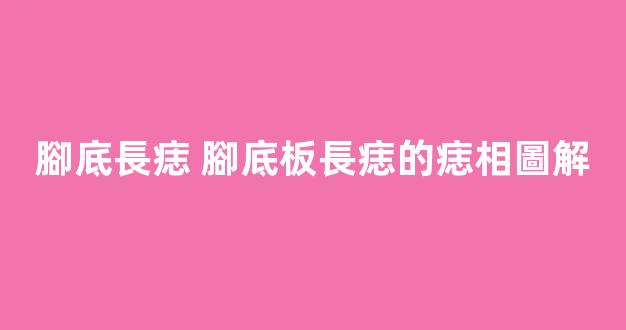 腳底長痣 腳底板長痣的痣相圖解